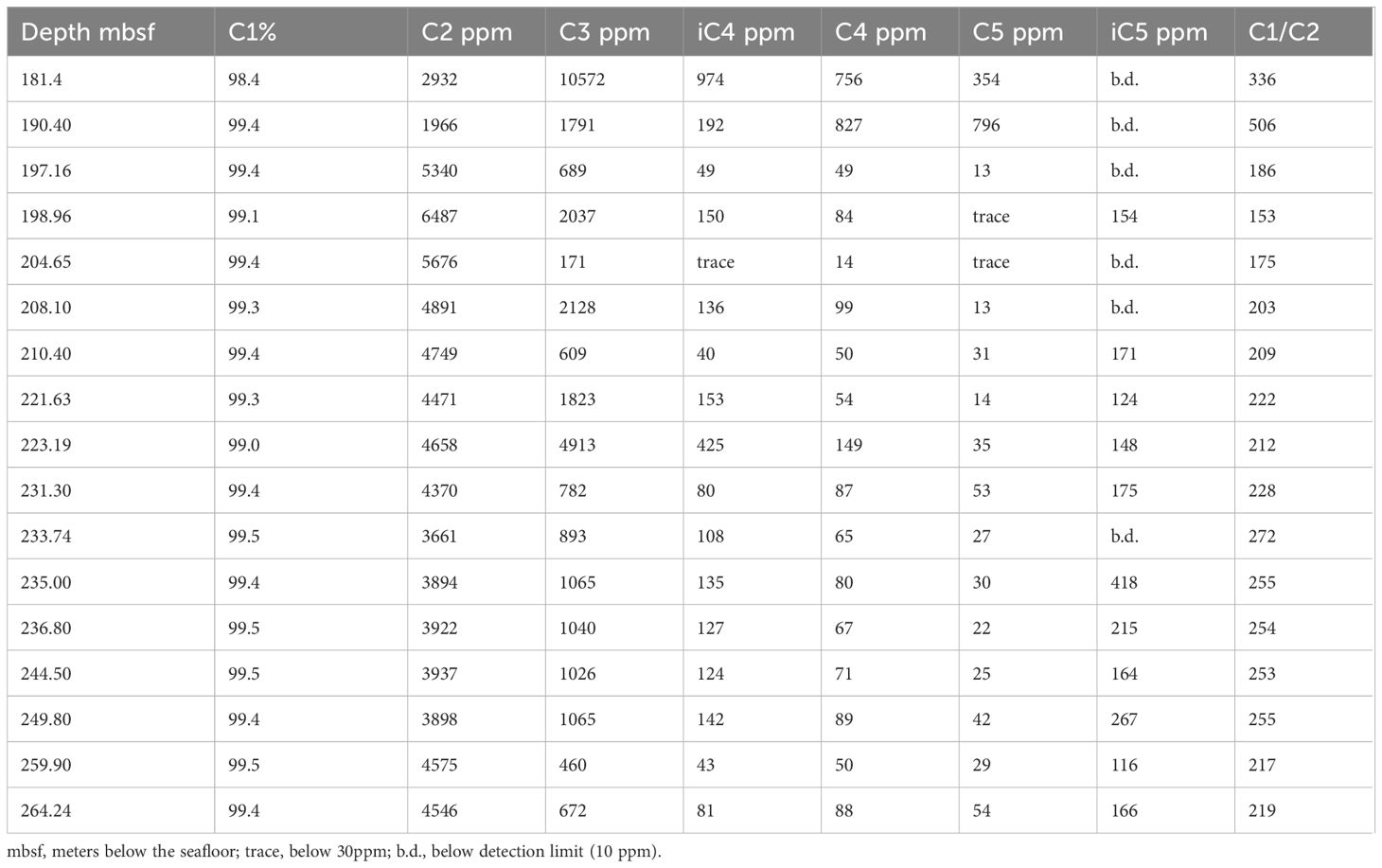 | Depth mbsf | C1% | C2 ppm | C3 ppm | iC4 ppm | C4 ppm | C5 ppm | iC5 ppm | C1/C2 |
|---|---|---|---|---|---|---|---|---|
| 181.4 | 98.4 | 2932 | 10572 | 974 | 756 | 354 | b.d. | 336 |
| 190.40 | 99.4 | 1966 | 1791 | 192 | 827 | 796 | b.d. | 506 |
| 197.16 | 99.4 | 5340 | 689 | 49 | 49 | 13 | b.d. | 186 |
| 198.96 | 99.1 | 6487 | 2037 | 150 | 84 | trace | 154 | 153 |
| 204.65 | 99.4 | 5676 | 171 | trace | 14 | trace | b.d. | 175 |
| 208.10 | 99.3 | 4891 | 2128 | 136 | 99 | 13 | b.d. | 203 |
| 210.40 | 99.4 | 4749 | 609 | 40 | 50 | 31 | 171 | 209 |
| 221.63 | 99.3 | 4471 | 1823 | 153 | 54 | 14 | 124 | 222 |
| 223.19 | 99.0 | 4658 | 4913 | 425 | 149 | 35 | 148 | 212 |
| 231.30 | 99.4 | 4370 | 782 | 80 | 87 | 53 | 175 | 228 |
| 233.74 | 99.5 | 3661 | 893 | 108 | 65 | 27 | b.d. | 272 |
| 235.00 | 99.4 | 3894 | 1065 | 135 | 80 | 30 | 418 | 255 |
| 236.80 | 99.5 | 3922 | 1040 | 127 | 67 | 22 | 215 | 254 |
| 244.50 | 99.5 | 3937 | 1026 | 124 | 71 | 25 | 164 | 253 |
| 249.80 | 99.4 | 3898 | 1065 | 142 | 89 | 42 | 267 | 255 |
| 259.90 | 99.5 | 4575 | 460 | 43 | 50 | 29 | 116 | 217 |
| 264.24 | 99.4 | 4546 | 672 | 81 | 88 | 54 | 166 | 219 |

mbsf, meters below the seafloor; trace, below 30ppm; b.d., below detection limit (10 ppm).